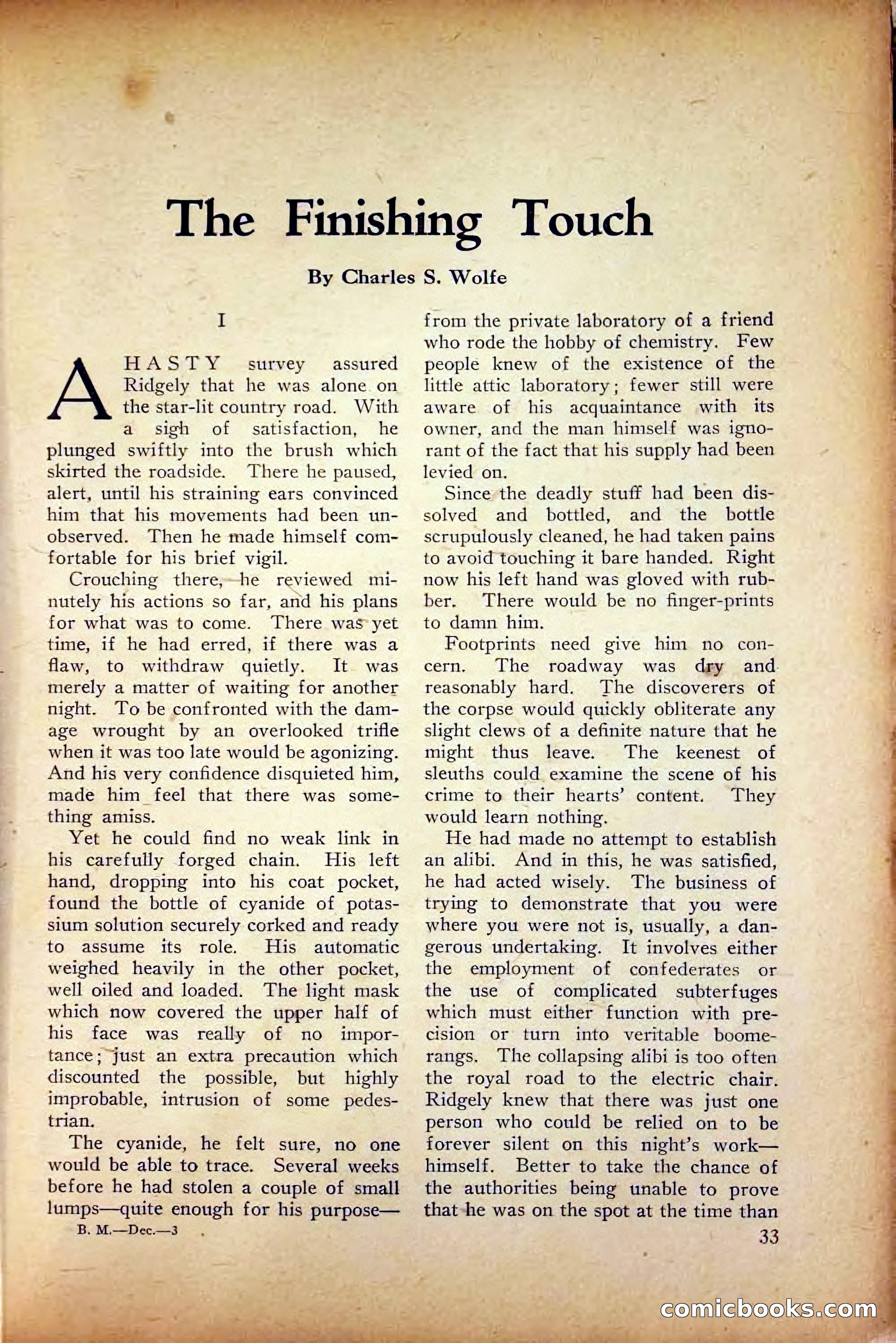 The Finishing Touch

By Charles S. Wolfe

I

A HASTY survey assured Ridgely that he was alone on the star-lit country road. With a sigh of satisfaction, he plunged swiftly into the brush which skirted the roadside. There he paused, alert, until his straining ears convinced him that his movements had been unobserved. Then he made himself comfortable for his brief vigil.

Crouching there, he reviewed minutely his actions so far, and his plans for what was to come. There was yet time, if he had erred, if there was a flaw, to withdraw quietly. It was merely a matter of waiting for another night. To be confronted with the damage wrought by an overlooked trifle when it was too late would be agonizing. And his very confidence disquieted him, made him feel that there was something amiss.

Yet he could find no weak link in his carefully forged chain. His left hand, dropping into his coat pocket, found the bottle of cyanide of potassium solution securely corked and ready to assume its role. His automatic weighed heavily in the other pocket, well oiled and loaded. The light mask which now covered the upper half of his face was really of no importance; just an extra precaution which discounted the possible, but highly improbable, intrusion of some pedestrian.

The cyanide, he felt sure, no one would be able to trace. Several weeks before he had stolen a couple of small lumps—quite enough for his purpose—from the private laboratory of a friend who rode the hobby of chemistry. Few people knew of the existence of the little attic laboratory; fewer still were aware of his acquaintance with its owner, and the man himself was ignorant of the fact that his supply had been levied on.

Since the deadly stuff had been dissolved and bottled, and the bottle scrupulously cleaned, he had taken pains to avoid touching it bare handed. Right now his left hand was gloved with rubber. There would be no finger-prints to damn him.

Footprints need give him no concern. The roadway was dry and reasonably hard. The discoverers of the corpse would quickly obliterate any slight clews of a definite nature that he might thus leave. The keenest of sleuths could examine the scene of his crime to their hearts' content. They would learn nothing.

He had made no attempt to establish an alibi. And in this, he was satisfied, he had acted wisely. The business of trying to demonstrate that you were where you were not is, usually, a dangerous undertaking. It involves either the employment of confederates or the use of complicated subterfuges which must either function with precision or turn into veritable boomerangs. The collapsing alibi is too often the royal road to the electric chair. Ridgely knew that there was just one person who could be relied on to be forever silent on this night's work—himself. Better to take the chance of the authorities being unable to prove that he was on the spot at the time than

B. M.—Dec.—3

33

comicbooks.com